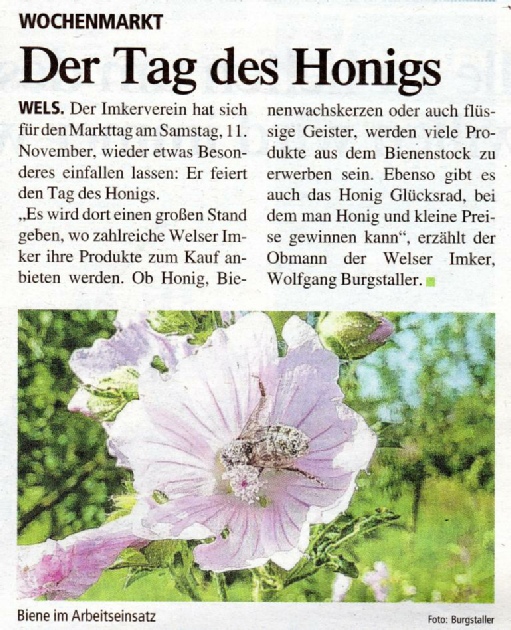 WOCHENMARKT

Der Tag des Honigs

WELS. Der Imkerverein hat sich für den Markttag am Samstag, 11. November, wieder etwas Besonderes einfallen lassen: Er feiert den Tag des Honigs.
„Es wird dort einen großen Stand geben, wo zahlreiche Welser Imker ihre Produkte zum Kauf anbieten werden. Ob Honig, Bienenwachskerzen oder auch flüssige Geister, werden viele Produkte aus dem Bienenstock zu erwerben sein. Ebenso gibt es auch das Honig Glücksrad, bei dem man Honig und kleine Preise gewinnen kann“, erzählt der Obmann der Welser Imker, Wolfgang Burgstaller.

Biene im Arbeitseinsatz

Foto: Burgstaller